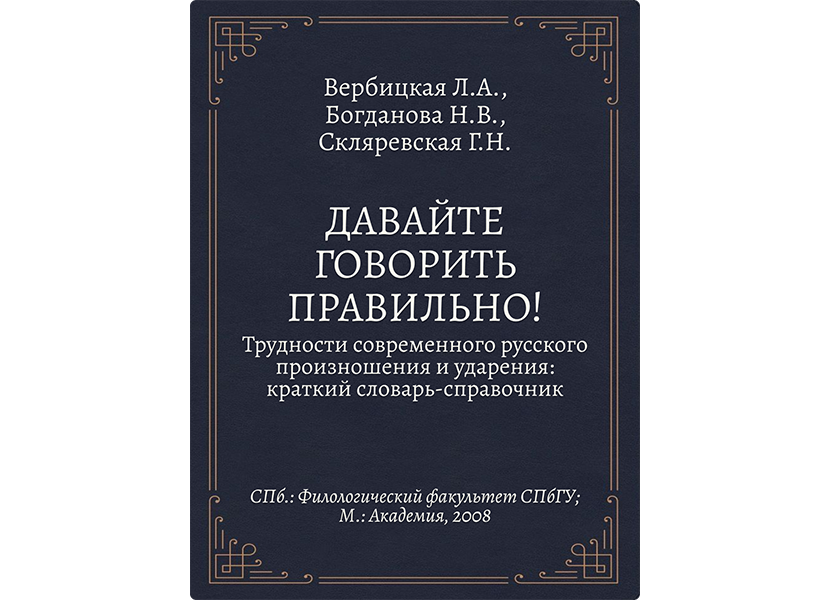 Вербицкая Л.А.,
Богданова Н.В.,
Скляревская Г.Н.

ДАВАЙТЕ
ГОВОРИТЬ
ПРАВИЛЬНО!

Трудности современного русского произношения и ударения: краткий словарь-справочник

СПб.: Филологический факультет СПбГУ;
М.: Академия, 2008